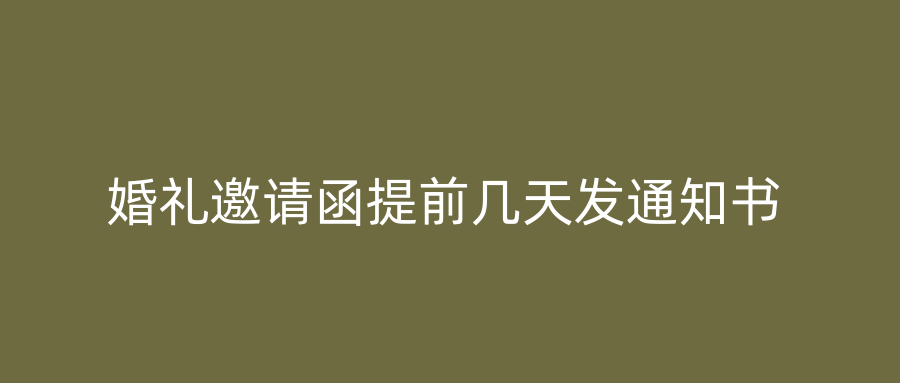 婚礼邀请函提前几天发通知书